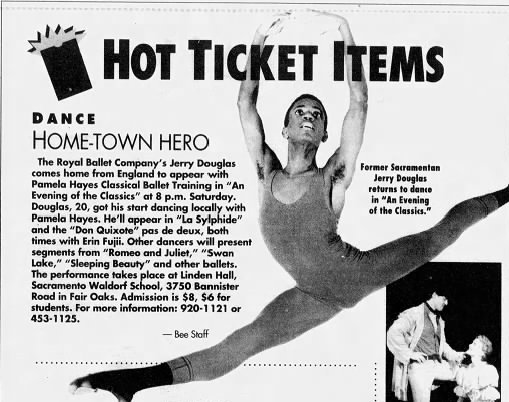 HOT TICKET ITEMS

DANCE
HOME-TOWN HERO

The Royal Ballet Company's Jerry Douglas comes home from England to appear with Pamela Hayes Classical Ballet Training in "An Evening of the Classics" at 8 p.m. Saturday. Douglas, 20, got his start dancing locally with Pamela Hayes. He'll appear in "La Sylphide" and the "Don Quixote" pas de deux, both times with Erin Fujii. Other dancers will present segments from "Romeo and Juliet," "Swan Lake," "Sleeping Beauty" and other ballets. The performance takes place at Linden Hall, Sacramento Waldorf School, 3750 Bannister Road in Fair Oaks. Admission is $8, $6 for students. For more information: 920-1121 or 453-1125.

— Bee Staff

Former Sacramentan Jerry Douglas returns to dance in "An Evening of the Classics."